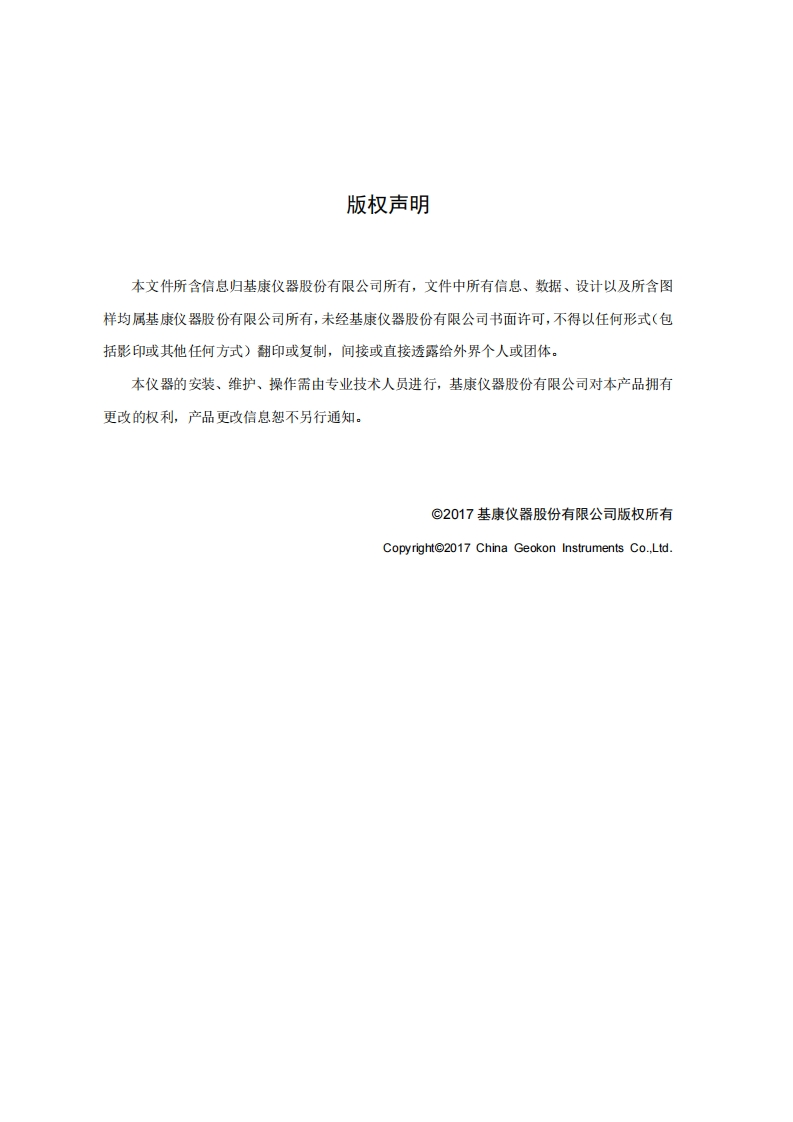 版权声明

本文件所含信息归基康仪器股份有限公司所有，文件中所有信息、数据、设计以及所含图样均属基康仪器股份有限公司所有，未经基康仪器股份有限公司书面许可，不得以任何形式（包括影印或其他任何方式）翻印或复制，间接或直接透露给外界个人或团体。

本仪器的安装、维护、操作需由专业技术人员进行，基康仪器股份有限公司对本产品拥有更改的权利，产品更改信息恕不另行通知。

©2017 基康仪器股份有限公司版权所有

Copyright©2017 China Geokon Instruments Co.,Ltd.